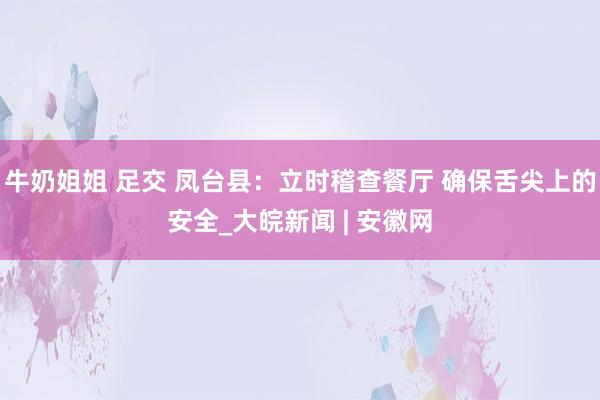 牛奶姐姐 足交 凤台县：立时稽查餐厅 确保舌尖上的安全_大皖新闻 | 安徽网